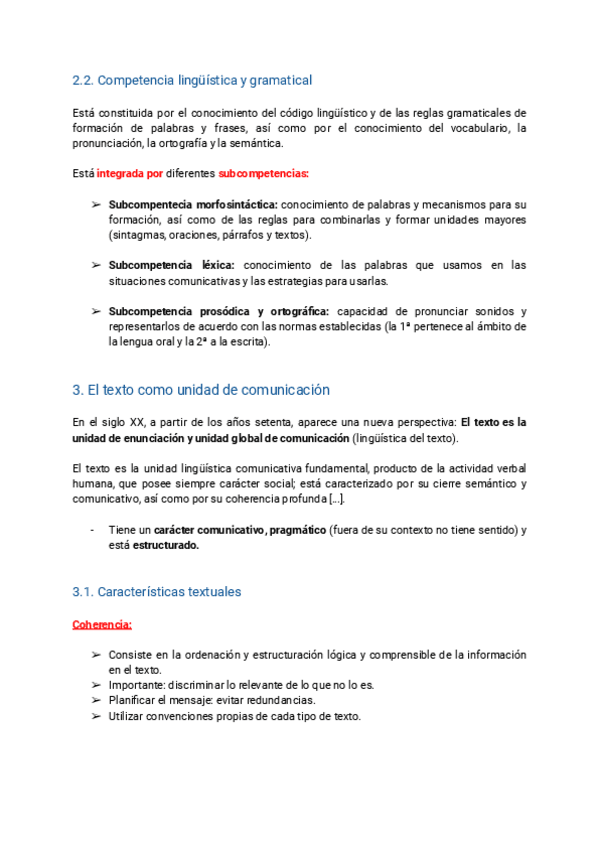 2.2. Competencia lingüística y gramatical

Está constituida por el conocimiento del código lingüístico y de las reglas gramaticales de formación de palabras y frases, así como por el conocimiento del vocabulario, la pronunciación, la ortografía y la semántica.

Está integrada por diferentes subcompetencias:

➢ Subcompentecia morfosintáctica: conocimiento de palabras y mecanismos para su formación, así como de las reglas para combinarlas y formar unidades mayores (sintagmas, oraciones, párrafos y textos).

➢ Subcompetencia léxica: conocimiento de las palabras que usamos en las situaciones comunicativas y las estrategias para usarlas.

➢ Subcompetencia prosódica y ortográfica: capacidad de pronunciar sonidos y representarlos de acuerdo con las normas establecidas (la 1ª pertenece al ámbito de la lengua oral y la 2ª a la escrita).

3. El texto como unidad de comunicación

En el siglo XX, a partir de los años setenta, aparece una nueva perspectiva: El texto es la unidad de enunciación y unidad global de comunicación (lingüística del texto).

El texto es la unidad lingüística comunicativa fundamental, producto de la actividad verbal humana, que posee siempre carácter social; está caracterizado por su cierre semántico y comunicativo, así como por su coherencia profunda [...].

- Tiene un carácter comunicativo, pragmático (fuera de su contexto no tiene sentido) y está estructurado.

3.1. Características textuales

Coherencia:

➢ Consiste en la ordenación y estructuración lógica y comprensible de la información en el texto.
➢ Importante: discriminar lo relevante de lo que no lo es.
➢ Planificar el mensaje: evitar redundancias.
➢ Utilizar convenciones propias de cada tipo de texto.